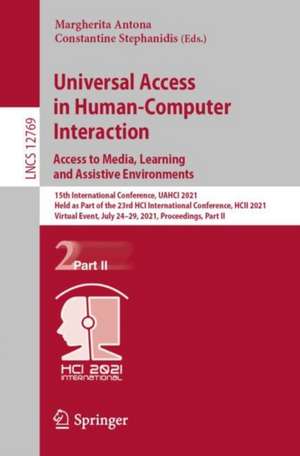 LNCS 12769

Margherita Antona
Constantine Stephanidis (Eds.)

Universal Access in Human-Computer Interaction
Access to Media, Learning and Assistive Environments

15th International Conference, UAHCI 2021
Held as Part of the 23rd HCI International Conference, HCII 2021
Virtual Event, July 24–29, 2021, Proceedings, Part II

2 Part II

HCI 2021 INTERNATIONAL

Springer